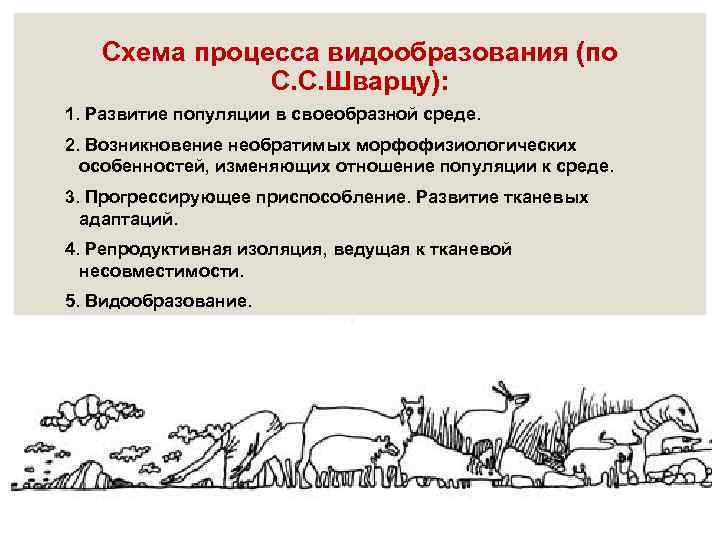 Схема процесса видообразования (по С.С.Шварцу):

1. Развитие популяции в своеобразной среде.

2. Возникновение необратимых морфофизиологических особенностей, изменяющих отношение популяции к среде.

3. Прогрессирующее приспособление. Развитие тканевых адаптаций.

4. Репродуктивная изоляция, ведущая к тканевой несовместимости.

5. Видообразование.